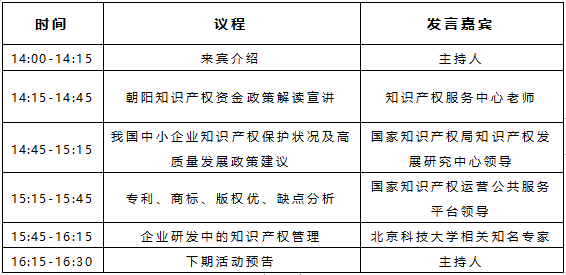 | 时间 | 议程 | 发言嘉宾 |
|---|---|---|
| 14:00-14:15 | 来宾介绍 | 主持人 |
| 14:15-14:45 | 朝阳知识产权资金政策解读宣讲 | 知识产权服务中心老师 |
| 14:45-15:15 | 我国中小企业知识产权保护状况及高质量发展政策建议 | 国家知识产权局知识产权发展研究中心领导 |
| 15:15-15:45 | 专利、商标、版权优、缺点分析 | 国家知识产权运营公共服务平台领导 |
| 15:45-16:15 | 企业研发中的知识产权管理 | 北京科技大学相关知名专家 |
| 16:15-16:30 | 下期活动预告 | 主持人 |